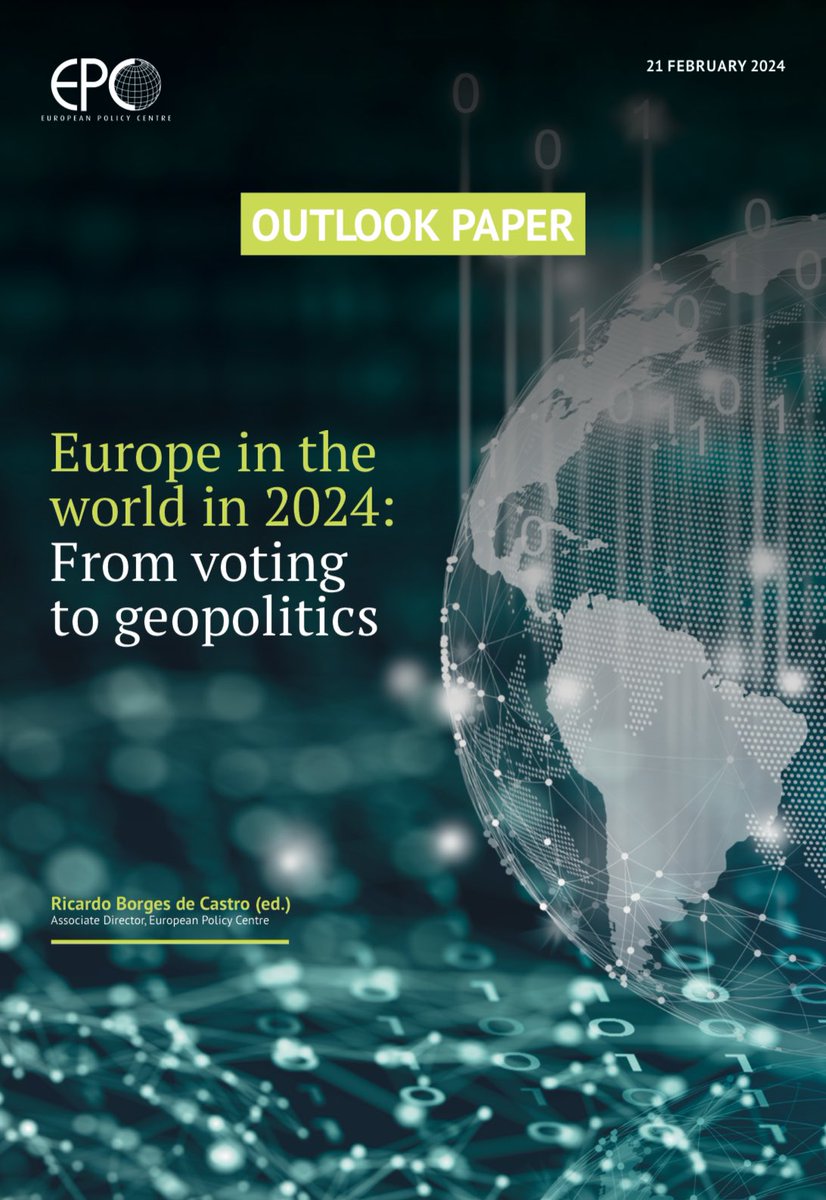 EPC
EUROPEAN POLICY CENTRE

21 FEBRUARY 2024

OUTLOOK PAPER

Europe in the world in 2024: From voting to geopolitics

Ricardo Borges de Castro (ed.)
Associate Director, European Policy Centre